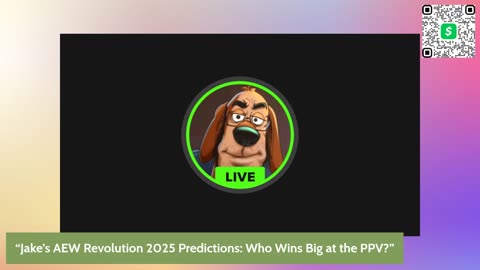 $

LIVE

“Jake’s AEW Revolution 2025 Predictions: Who Wins Big at the PPV?”